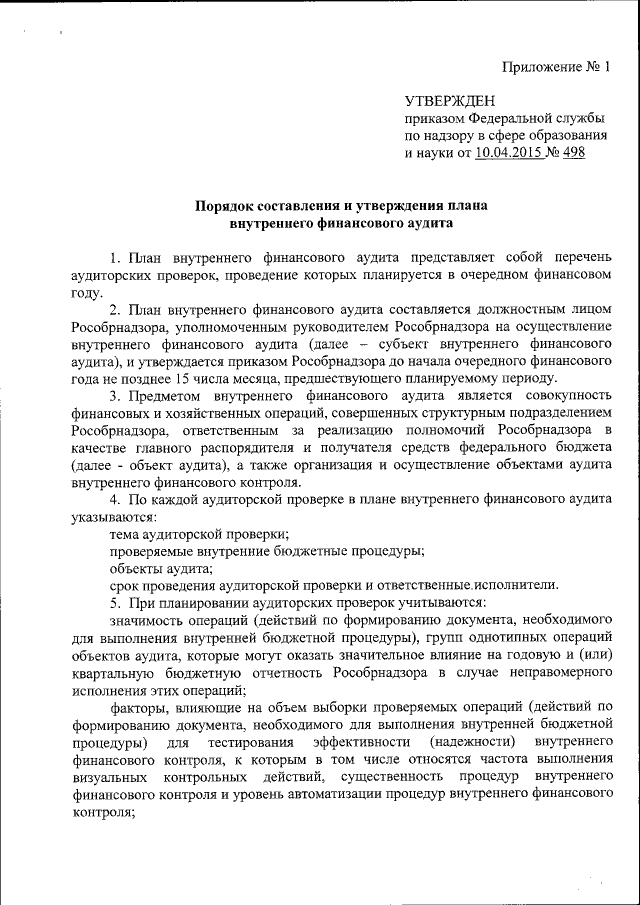 Приложение № 1

УТВЕРЖДЕН
приказом Федеральной службы по надзору в сфере образования и науки от 10.04.2015 № 498

Порядок составления и утверждения плана внутреннего финансового аудита

1. План внутреннего финансового аудита представляет собой перечень аудиторских проверок, проведение которых планируется в очередном финансовом году.

2. План внутреннего финансового аудита составляется должностным лицом Рособрнадзора, уполномоченным руководителем Рособрнадзора на осуществление внутреннего финансового аудита (далее – субъект внутреннего финансового аудита), и утверждается приказом Рособрнадзора до начала очередного финансового года не позднее 15 числа месяца, предшествующего планируемому периоду.

3. Предметом внутреннего финансового аудита является совокупность финансовых и хозяйственных операций, совершенных структурным подразделением Рособрнадзора, ответственным за реализацию полномочий Рособрнадзора в качестве главного распорядителя и получателя средств федерального бюджета (далее - объект аудита), а также организация и осуществление объектами аудита внутреннего финансового контроля.

4. По каждой аудиторской проверке в плане внутреннего финансового аудита указываются:

тема аудиторской проверки;

проверяемые внутренние бюджетные процедуры;

объекты аудита;

срок проведения аудиторской проверки и ответственные исполнители.

5. При планировании аудиторских проверок учитываются:

значимость операций (действий по формированию документа, необходимого для выполнения внутренней бюджетной процедуры), групп однотипных операций объектов аудита, которые могут оказать значительное влияние на годовую и (или) квартальную бюджетную отчетность Рособрнадзора в случае неправомерного исполнения этих операций;

факторы, влияющие на объем выборки проверяемых операций (действий по формированию документа, необходимого для выполнения внутренней бюджетной процедуры) для тестирования эффективности (надежности) внутреннего финансового контроля, к которым в том числе относятся частота выполнения визуальных контрольных действий, существенность процедур внутреннего финансового контроля и уровень автоматизации процедур внутреннего финансового контроля;